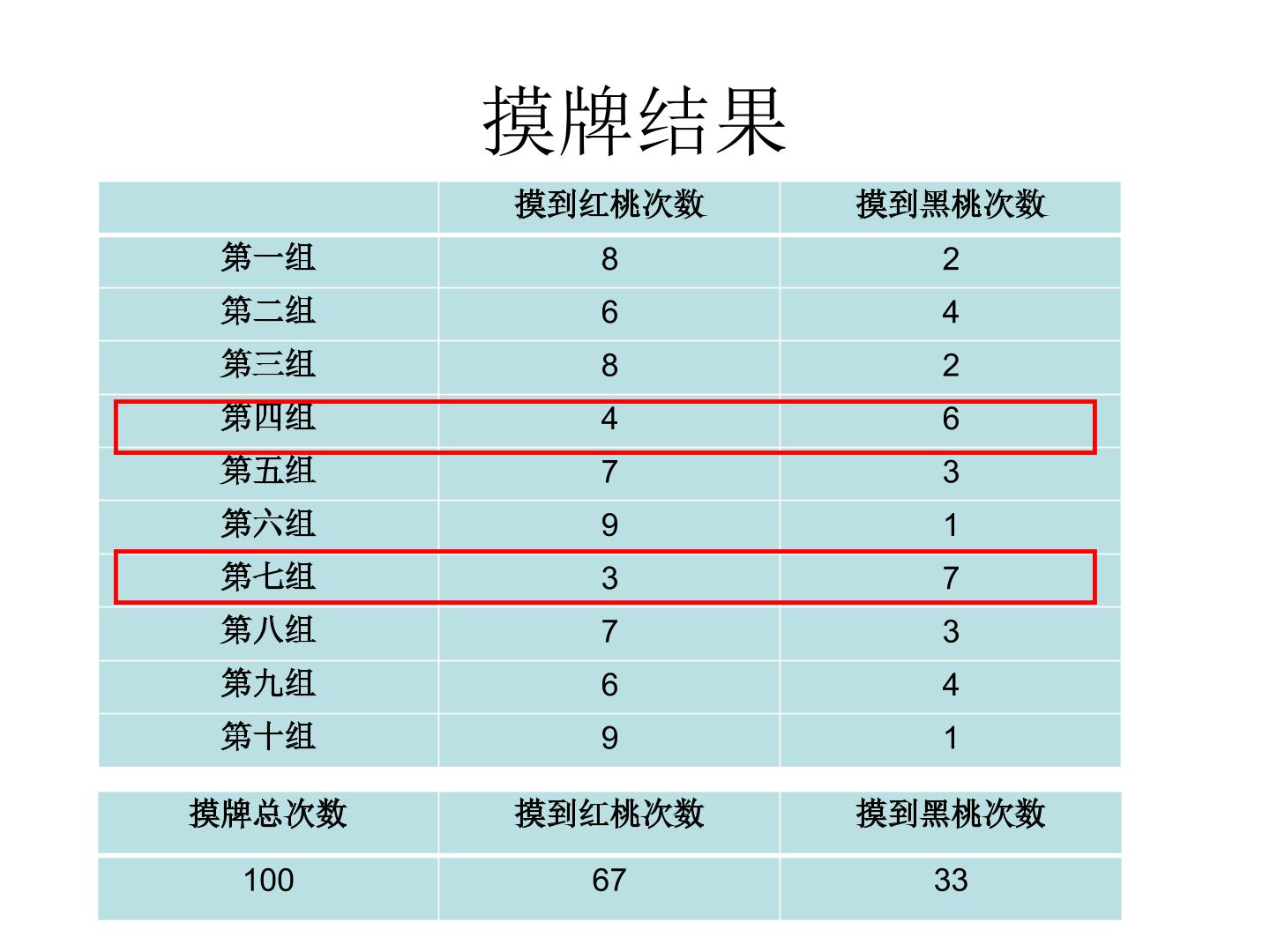 摸牌结果

|  | 摸到红桃次数 | 摸到黑桃次数 |
|---|---|---|
| 第一组 | 8 | 2 |
| 第二组 | 6 | 4 |
| 第三组 | 8 | 2 |
| 第四组 | 4 | 6 |
| 第五组 | 7 | 3 |
| 第六组 | 9 | 1 |
| 第七组 | 3 | 7 |
| 第八组 | 7 | 3 |
| 第九组 | 6 | 4 |
| 第十组 | 9 | 1 |

| 摸牌总次数 | 摸到红桃次数 | 摸到黑桃次数 |
|---|---|---|
| 100 | 67 | 33 |